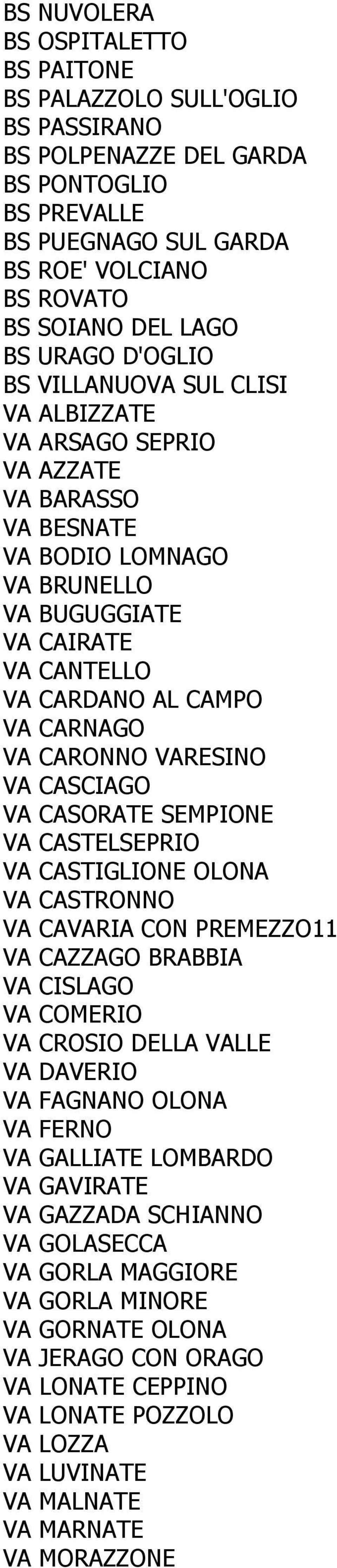 BS NUVOLERA
BS OSPITALETTO
BS PAITONE
BS PALAZZOLO SULL'OGLIO
BS PASSIRANO
BS POLPENAZZE DEL GARDA
BS PONTOGLIO
BS PREVALLE
BS PUEGNAGO SUL GARDA
BS ROE' VOLCIANO
BS ROVATO
BS SOIANO DEL LAGO
BS URAGO D'OGLIO
BS VILLANUOVA SUL CLISI
VA ALBIZZATE
VA ARSAGO SEPRIO
VA AZZATE
VA BARASSO
VA BESNATE
VA BODIO LOMNAGO
VA BRUNELLO
VA BUGUGGIATE
VA CAIRATE
VA CANTELLO
VA CARDANO AL CAMPO
VA CARNAGO
VA CARONNO VARESINO
VA CASCIAGO
VA CASORATE SEMPIONE
VA CASTELSEPRIO
VA CASTIGLIONE OLONA
VA CASTRONNO
VA CAVARIA CON PREMEZZO11
VA CAZZAGO BRABBIA
VA CISLAGO
VA COMERIO
VA CROSIO DELLA VALLE
VA DAVERIO
VA FAGNANO OLONA
VA FERNO
VA GALLIATE LOMBARDO
VA GAVIRATE
VA GAZZADA SCHIANNO
VA GOLASECCA
VA GORLA MAGGIORE
VA GORLA MINORE
VA GORNATE OLONA
VA JERAGO CON ORAGO
VA LONATE CEPPINO
VA LONATE POZZOLO
VA LOZZA
VA LUVINATE
VA MALNATE
VA MARNATE
VA MORAZZONE